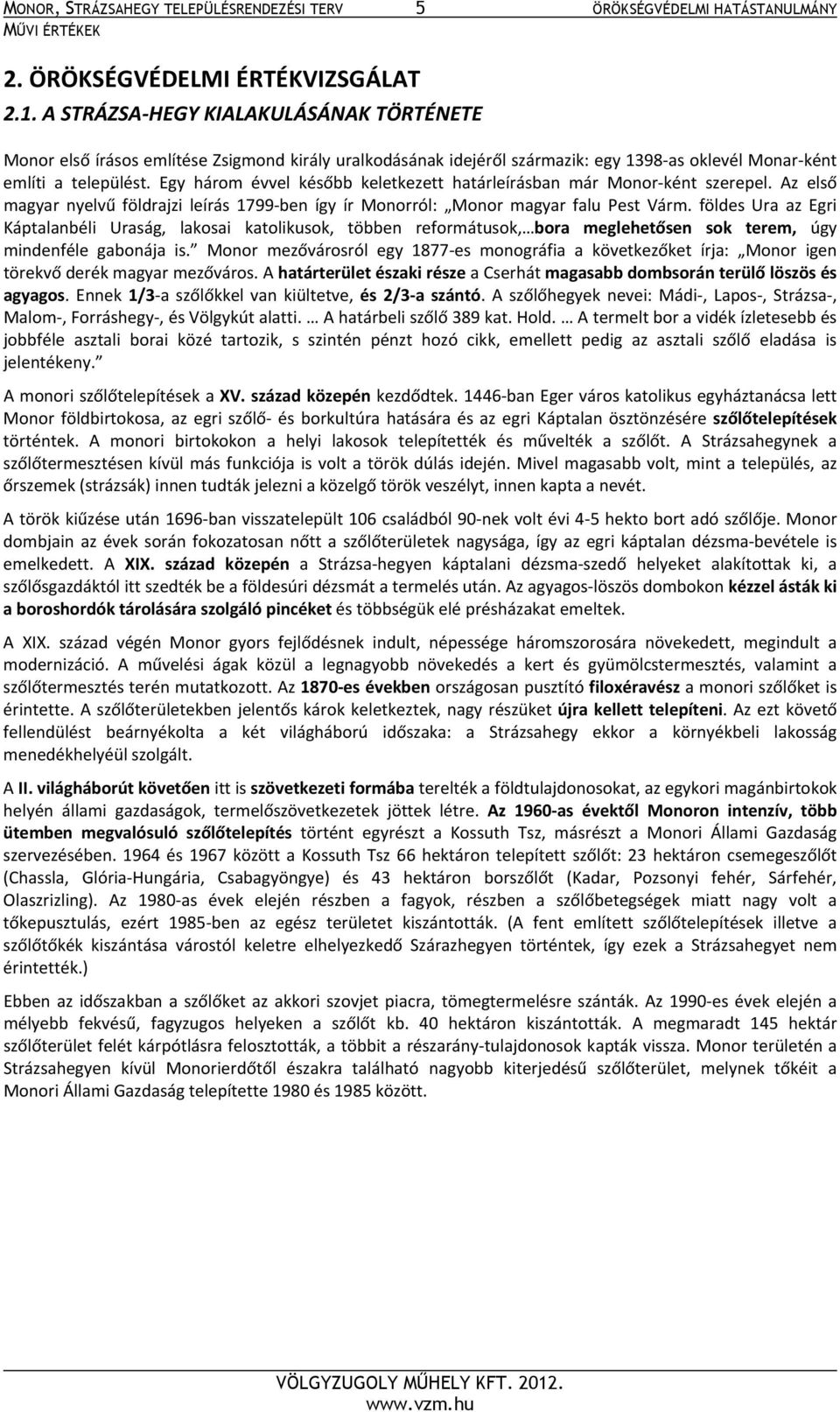 MONOR, STRÁZSAHEGY TELEPÜLÉSRENDEZÉSI TERV 5 ÖRÖKSÉGVÉDELMI HATÁSTANULMÁNY
MŰVI ÉRTÉKEK

2. ÖRÖKSÉGVÉDELMI ÉRTÉKVIZSGÁLAT

2.1. A STRÁZSA-HEGY KIALAKULÁSÁNAK TÖRTÉNETE

Monor első írásos említése Zsigmond király uralkodásának idejéről származik: egy 1398-as oklevél Monar-ként említi a települést. Egy három évvel később keletkezett határleírásban már Monor-ként szerepel. Az első magyar nyelvű földrajzi leírás 1799-ben így ír Monorról: „Monor magyar falu Pest Várm. földes Ura az Egri Káptalanbéli Uraság, lakosai katolikusok, többen reformátusok,…bora meglehetősen sok terem, úgy mindenféle gabonája is.” Monor mezővárosról egy 1877-es monográfia a következőket írja: „Monor igen törekvő derék magyar mezőváros. A határterület északi része a Cserhát magasabb dombsorán terülő löszös és agyagos. Ennek 1/3-a szőlőkkel van kiültetve, és 2/3-a szántó. A szőlőhegyek nevei: Mádi-, Lapos-, Strázsa-, Malom-, Forráshegy-, és Völgykút alatti. … A határbeli szőlő 389 kat. Hold. … A termelt bor a vidék ízletesebb és jobbféle asztali borai közé tartozik, s szintén pénzt hozó cikk, emellett pedig az asztali szőlő eladása is jelentékeny.”

A monori szőlőtelepítések a XV. század közepén kezdődtek. 1446-ban Eger város katolikus egyháztanácsa lett Monor földbirtokosa, az egri szőlő- és borkultúra hatására és az egri Káptalan ösztönzésére szőlőtelepítések történtek. A monori birtokokon a helyi lakosok telepítették és művelték a szőlőt. A Strázsahegynek a szőlőtermesztésen kívül más funkciója is volt a török dúlás idején. Mivel magasabb volt, mint a település, az őrszemek (strázsák) innen tudták jelezni a közelgő török veszélyt, innen kapta a nevét.

A török kiűzése után 1696-ban visszatelepült 106 családból 90-nek volt évi 4-5 hekto bort adó szőlője. Monor dombjain az évek során fokozatosan nőtt a szőlőterületek nagysága, így az egri káptalan dézsma-bevétele is emelkedett. A XIX. század közepén a Strázsa-hegyen káptalani dézsma-szedő helyeket alakítottak ki, a szőlősgazdáktól itt szedték be a földesúri dézsmát a termelés után. Az agyagos-löszös dombokon kézzel ásták ki a boroshordók tárolására szolgáló pincéket és többségük elé présházakat emeltek.

A XIX. század végén Monor gyors fejlődésnek indult, népessége háromszorosára növekedett, megindult a modernizáció. A művelési ágak közül a legnagyobb növekedés a kert és gyümölcstermesztés, valamint a szőlőtermesztés terén mutatkozott. Az 1870-es években országosan pusztító filoxéravész a monori szőlőket is érintette. A szőlőterületekben jelentős károk keletkeztek, nagy részüket újra kellett telepíteni. Az ezt követő fellendülést beárnyékolta a két világháború időszaka: a Strázsahegy ekkor a környékbeli lakosság menedékhelyéül szolgált.

A II. világháborút követően itt is szövetkezeti formába terelték a földtulajdonosokat, az egykori magánbirtokok helyén állami gazdaságok, termelőszövetkezetek jöttek létre. Az 1960-as évektől Monoron intenzív, több ütemben megvalósuló szőlőtelepítés történt egyrészt a Kossuth Tsz, másrészt a Monori Állami Gazdaság szervezésében. 1964 és 1967 között a Kossuth Tsz 66 hektáron telepített szőlőt: 23 hektáron csemegeszőlőt (Chassla, Glória-Hungária, Csabagyöngye) és 43 hektáron borszőlőt (Kadar, Pozsonyi fehér, Sárfehér, Olaszrizling). Az 1980-as évek elején részben a fagyok, részben a szőlőbetegségek miatt nagy volt a tőkepusztulás, ezért 1985-ben az egész területet kiszántották. (A fent említett szőlőtelepítések illetve a szőlőtőkék kiszántása várostól keletre elhelyezkedő Szárazhegyen történtek, így ezek a Strázsahegyet nem érintették.)

Ebben az időszakban a szőlőket az akkori szovjet piacra, tömegtermelésre szánták. Az 1990-es évek elején a mélyebb fekvésű, fagyzugos helyeken a szőlőt kb. 40 hektáron kiszántották. A megmaradt 145 hektár szőlőterület felét kárpótlásra felosztották, a többit a részarány-tulajdonosok kapták vissza. Monor területén a Strázsahegyen kívül Monorierdőtől északra található nagyobb kiterjedésű szőlőterület, melynek tőkéit a Monori Állami Gazdaság telepítette 1980 és 1985 között.

VÖLGYZUGOLY MŰHELY KFT. 2012.
www.vzm.hu